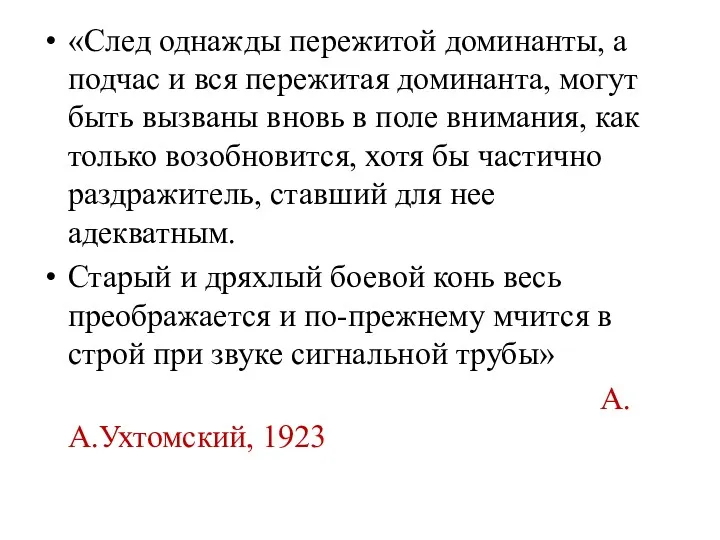 • «След однажды пережитой доминанты, а подчас и вся пережитая доминанта, могут быть вызваны вновь в поле внимания, как только возобновится, хотя бы частично раздражитель, ставший для нее адекватным.

• Старый и дряхлый боевой конь весь преображается и по-прежнему мчится в строй при звуке сигнальной трубы»

А.

А.Ухтомский, 1923